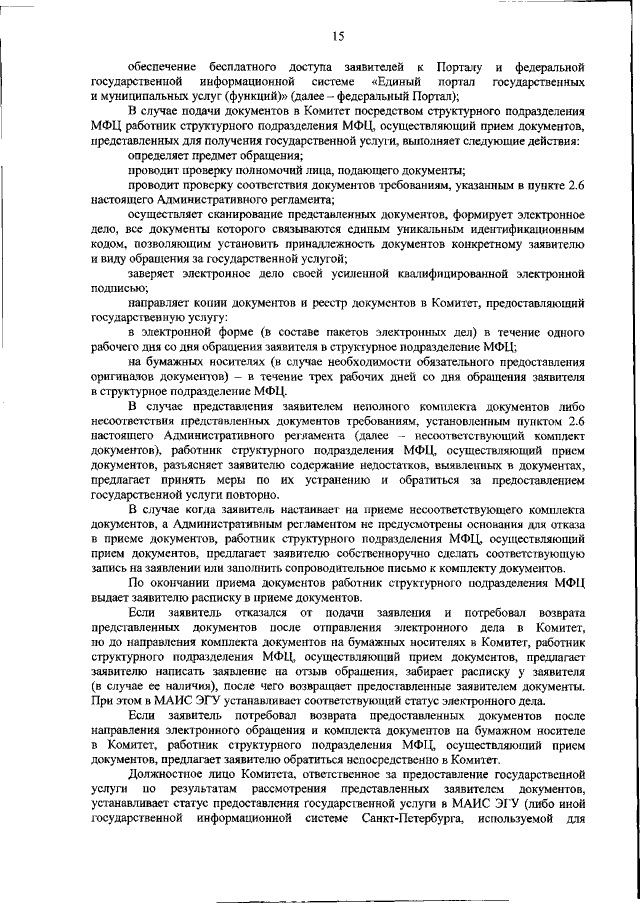 15

обеспечение бесплатного доступа заявителей к Порталу и федеральной государственной информационной системе «Единый портал государственных и муниципальных услуг (функций)» (далее – федеральный Портал);

В случае подачи документов в Комитет посредством структурного подразделения МФЦ работник структурного подразделения МФЦ, осуществляющий прием документов, представленных для получения государственной услуги, выполняет следующие действия:

определяет предмет обращения;

проводит проверку полномочий лица, подающего документы;

проводит проверку соответствия документов требованиям, указанным в пункте 2.6 настоящего Административного регламента;

осуществляет сканирование представленных документов, формирует электронное дело, все документы которого связываются единым уникальным идентификационным кодом, позволяющим установить принадлежность документов конкретному заявителю и виду обращения за государственной услугой;

заверяет электронное дело своей усиленной квалифицированной электронной подписью;

направляет копии документов и реестр документов в Комитет, предоставляющий государственную услугу:

в электронной форме (в составе пакетов электронных дел) в течение одного рабочего дня со дня обращения заявителя в структурное подразделение МФЦ;

на бумажных носителях (в случае необходимости обязательного предоставления оригиналов документов) – в течение трех рабочих дней со дня обращения заявителя в структурное подразделение МФЦ.

В случае представления заявителем неполного комплекта документов либо несоответствия представленных документов требованиям, установленным пунктом 2.6 настоящего Административного регламента (далее – несоответствующий комплект документов), работник структурного подразделения МФЦ, осуществляющий прием документов, разъясняет заявителю содержание недостатков, выявленных в документах, предлагает принять меры по их устранению и обратиться за предоставлением государственной услуги повторно.

В случае когда заявитель настаивает на приеме несоответствующего комплекта документов, а Административным регламентом не предусмотрены основания для отказа в приеме документов, работник структурного подразделения МФЦ, осуществляющий прием документов, предлагает заявителю собственноручно сделать соответствующую запись на заявлении или заполнить сопроводительное письмо к комплекту документов.

По окончании приема документов работник структурного подразделения МФЦ выдает заявителю расписку в приеме документов.

Если заявитель отказался от подачи заявления и потребовал возврата представленных документов после отправления электронного дела в Комитет, но до направления комплекта документов на бумажных носителях в Комитет, работник структурного подразделения МФЦ, осуществляющий прием документов, предлагает заявителю написать заявление на отзыв обращения, забирает расписку у заявителя (в случае ее наличия), после чего возвращает предоставленные заявителем документы. При этом в МАИС ЭГУ устанавливает соответствующий статус электронного дела.

Если заявитель потребовал возврата предоставленных документов после направления электронного обращения и комплекта документов на бумажном носителе в Комитет, работник структурного подразделения МФЦ, осуществляющий прием документов, предлагает заявителю обратиться непосредственно в Комитет.

Должностное лицо Комитета, ответственное за предоставление государственной услуги по результатам рассмотрения представленных заявителем документов, устанавливает статус предоставления государственной услуги в МАИС ЭГУ (либо иной государственной информационной системе Санкт-Петербурга, используемой для